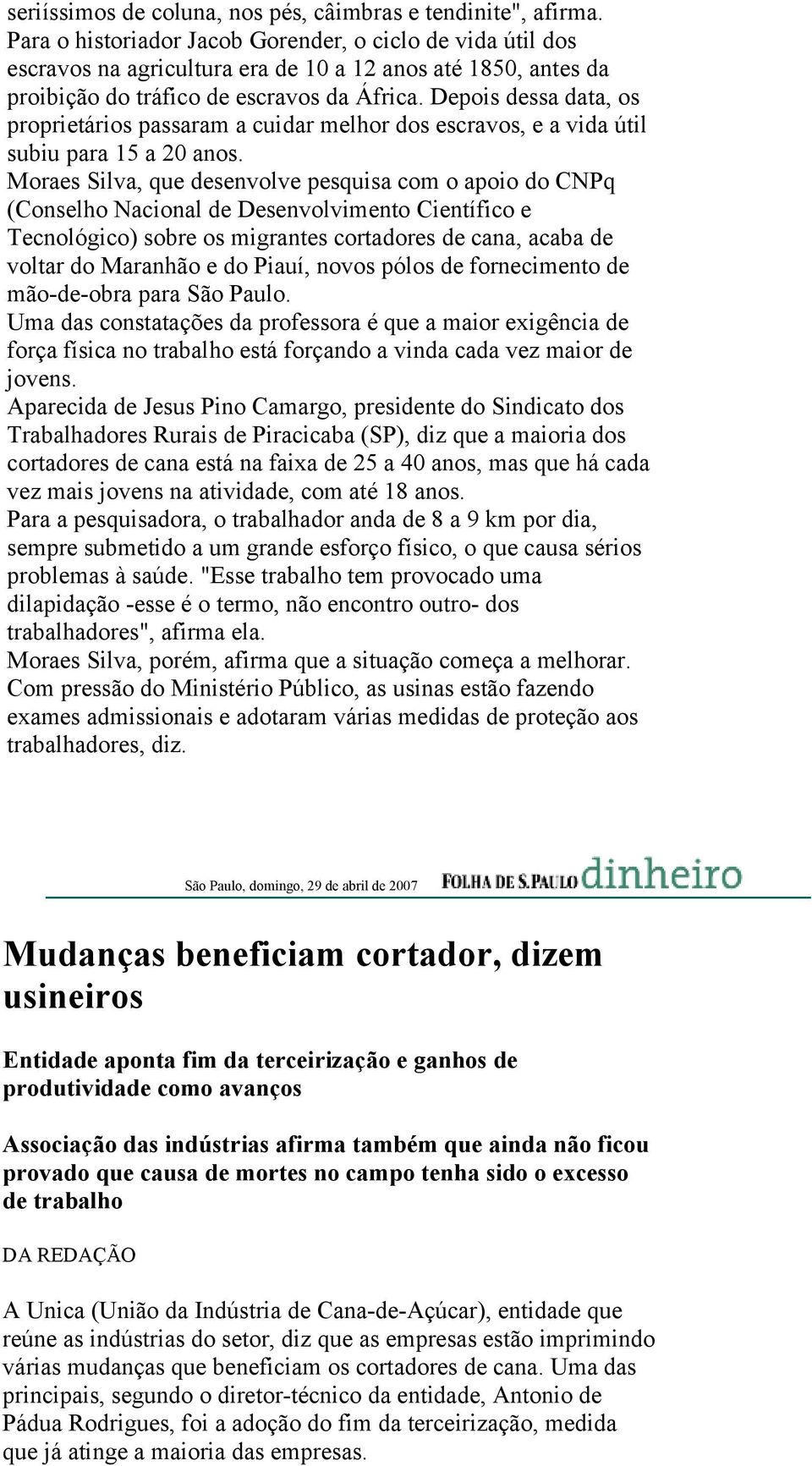 seriíssimos de coluna, nos pés, câimbras e tendinite", afirma.
Para o historiador Jacob Gorender, o ciclo de vida útil dos escravos na agricultura era de 10 a 12 anos até 1850, antes da proibição do tráfico de escravos da África. Depois dessa data, os proprietários passaram a cuidar melhor dos escravos, e a vida útil subiu para 15 a 20 anos.
Moraes Silva, que desenvolve pesquisa com o apoio do CNPq (Conselho Nacional de Desenvolvimento Científico e Tecnológico) sobre os migrantes cortadores de cana, acaba de voltar do Maranhão e do Piauí, novos pólos de fornecimento de mão-de-obra para São Paulo.
Uma das constatações da professora é que a maior exigência de força física no trabalho está forçando a vinda cada vez maior de jovens.
Aparecida de Jesus Pino Camargo, presidente do Sindicato dos Trabalhadores Rurais de Piracicaba (SP), diz que a maioria dos cortadores de cana está na faixa de 25 a 40 anos, mas que há cada vez mais jovens na atividade, com até 18 anos.
Para a pesquisadora, o trabalhador anda de 8 a 9 km por dia, sempre submetido a um grande esforço físico, o que causa sérios problemas à saúde. "Esse trabalho tem provocado uma dilapidação -esse é o termo, não encontro outro- dos trabalhadores", afirma ela.
Moraes Silva, porém, afirma que a situação começa a melhorar. Com pressão do Ministério Público, as usinas estão fazendo exames admissionais e adotaram várias medidas de proteção aos trabalhadores, diz.

São Paulo, domingo, 29 de abril de 2007 FOLHA DE S.PAULO dinheiro

Mudanças beneficiam cortador, dizem usineiros

Entidade aponta fim da terceirização e ganhos de produtividade como avanços

Associação das indústrias afirma também que ainda não ficou provado que causa de mortes no campo tenha sido o excesso de trabalho

DA REDAÇÃO

A Unica (União da Indústria de Cana-de-Açúcar), entidade que reúne as indústrias do setor, diz que as empresas estão imprimindo várias mudanças que beneficiam os cortadores de cana. Uma das principais, segundo o diretor-técnico da entidade, Antonio de Pádua Rodrigues, foi a adoção do fim da terceirização, medida que já atinge a maioria das empresas.